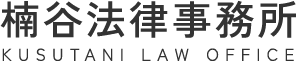 楠谷法律事務所
KUSUTANI LAW OFFICE